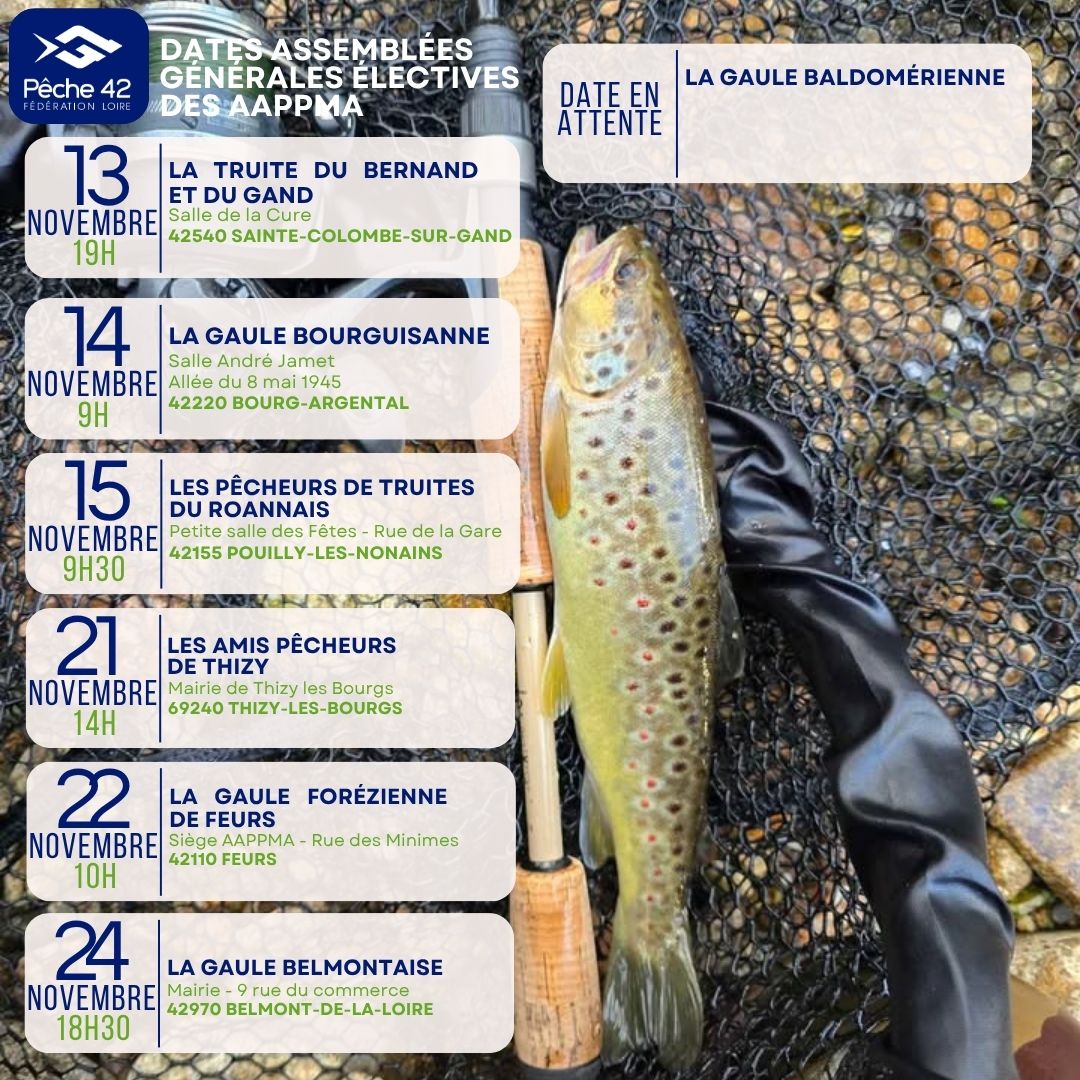 Pêche 42
FÉDÉRATION LOIRE

DATES ASSEMBLÉES GÉNÉRALES ÉLECTIVES DES AAPPMA

13
NOVEMBRE
19H

LA TRUITE DU BERNAND ET DU GAND
Salle de la Cure
42540 SAINTE-COLOMBE-SUR-GAND

14
NOVEMBRE
9H

LA GAULE BOURGUISANNE
Salle André Jamet
Allée du 8 mai 1945
42220 BOURG-ARGENTAL

15
NOVEMBRE
9H30

LES PÊCHEURS DE TRUITES DU ROANNAIS
Petite salle des Fêtes - Rue de la Gare
42155 POUILLY-LES-NONAINS

21
NOVEMBRE
14H

LES AMIS PÊCHEURS DE THIZY
Mairie de Thizy les Bourgs
69240 THIZY-LES-BOURGS

22
NOVEMBRE
10H

LA GAULE FORÉZIENNE DE FEURS
Siège AAPPMA - Rue des Minimes
42110 FEURS

24
NOVEMBRE
18H30

LA GAULE BELMONTAISE
Mairie - 9 rue du commerce
42970 BELMONT-DE-LA-LOIRE

DATE EN ATTENTE

LA GAULE BALDOMÉRIENNE